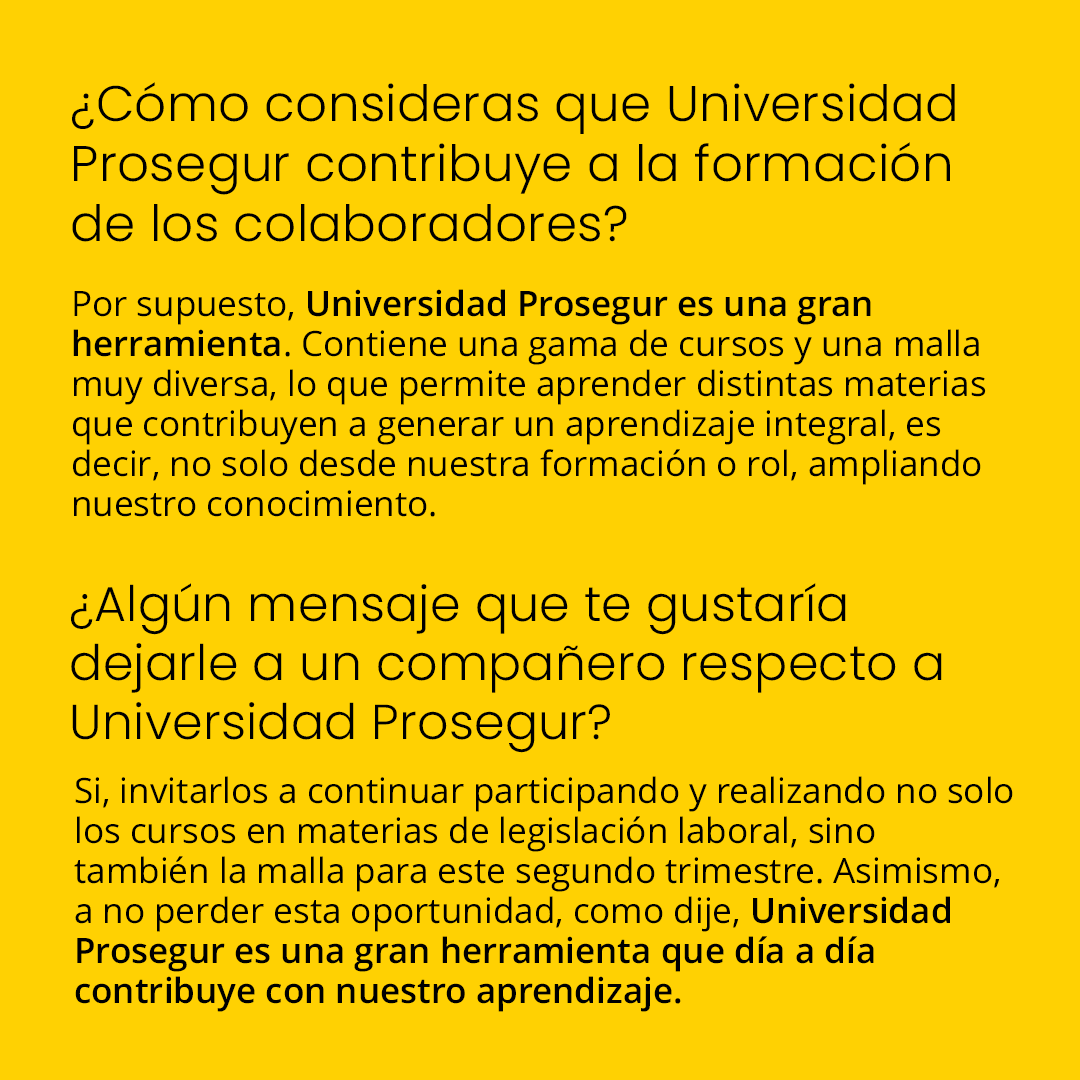 ¿Cómo consideras que Universidad Prosegur contribuye a la formación de los colaboradores?

Por supuesto, Universidad Prosegur es una gran herramienta. Contiene una gama de cursos y una malla muy diversa, lo que permite aprender distintas materias que contribuyen a generar un aprendizaje integral, es decir, no solo desde nuestra formación o rol, ampliando nuestro conocimiento.

¿Algún mensaje que te gustaría dejarle a un compañero respecto a Universidad Prosegur?

Si, invitarlos a continuar participando y realizando no solo los cursos en materias de legislación laboral, sino también la malla para este segundo trimestre. Asimismo, a no perder esta oportunidad, como dije, Universidad Prosegur es una gran herramienta que día a día contribuye con nuestro aprendizaje.